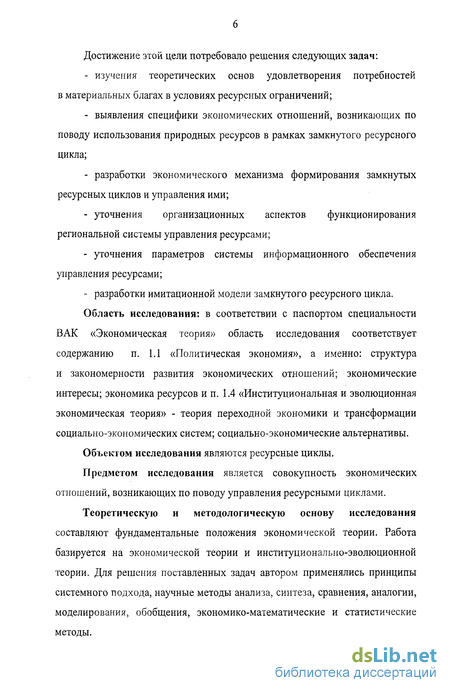 6

Достижение этой цели потребовало решения следующих задач:

- изучения теоретических основ удовлетворения потребностей в материальных благах в условиях ресурсных ограничений;

- выявления специфики экономических отношений, возникающих по поводу использования природных ресурсов в рамках замкнутого ресурсного цикла;

- разработки экономического механизма формирования замкнутых ресурсных циклов и управления ими;

- уточнения организационных аспектов функционирования региональной системы управления ресурсами;

- уточнения параметров системы информационного обеспечения управления ресурсами;

- разработки имитационной модели замкнутого ресурсного цикла.

Область исследования: в соответствии с паспортом специальности ВАК «Экономическая теория» область исследования соответствует содержанию п. 1.1 «Политическая экономия», а именно: структура и закономерности развития экономических отношений; экономические интересы; экономика ресурсов и п. 1.4 «Институциональная и эволюционная экономическая теория» - теория переходной экономики и трансформации социально-экономических систем; социально-экономические альтернативы.

Объектом исследования являются ресурсные циклы.

Предметом исследования является совокупность экономических отношений, возникающих по поводу управления ресурсными циклами.

Теоретическую и методологическую основу исследования составляют фундаментальные положения экономической теории. Работа базируется на экономической теории и институционально-эволюционной теории. Для решения поставленных задач автором применялись принципы системного подхода, научные методы анализа, синтеза, сравнения, аналогии, моделирования, обобщения, экономико-математические и статистические методы.

dsLib.net
библиотека диссертаций